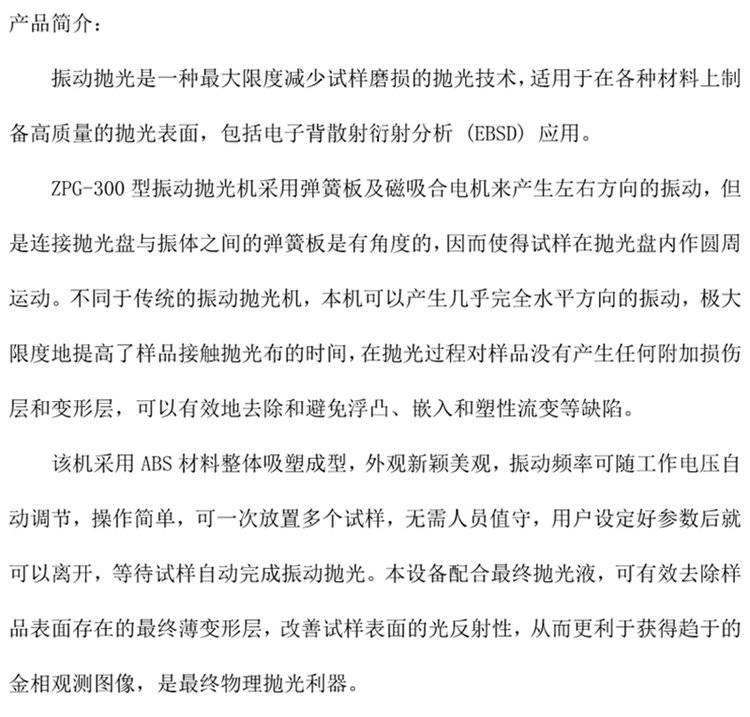 产品简介：

振动抛光是一种最大限度减少试样磨损的抛光技术，适用于在各种材料上制备高质量的抛光表面，包括电子背散射衍射分析 (EBSD) 应用。

ZPG-300 型振动抛光机采用弹簧板及磁吸合电机来产生左右方向的振动，但是连接抛光盘与振体之间的弹簧板是有角度的，因而使得试样在抛光盘内作圆周运动。不同于传统的振动抛光机，本机可以产生几乎完全水平方向的振动，极大限度地提高了样品接触抛光布的时间，在抛光过程对样品没有产生任何附加损伤层和变形层，可以有效地去除和避免浮凸、嵌入和塑性流变等缺陷。

该机采用 ABS 材料整体吸塑成型，外观新颖美观，振动频率可随工作电压自动调节，操作简单，可一次放置多个试样，无需人员值守，用户设定好参数后就可以离开，等待试样自动完成振动抛光。本设备配合最终抛光液，可有效去除样品表面存在的最终薄变形层，改善试样表面的光反射性，从而更利于获得趋于的金相观测图像，是最终物理抛光利器。